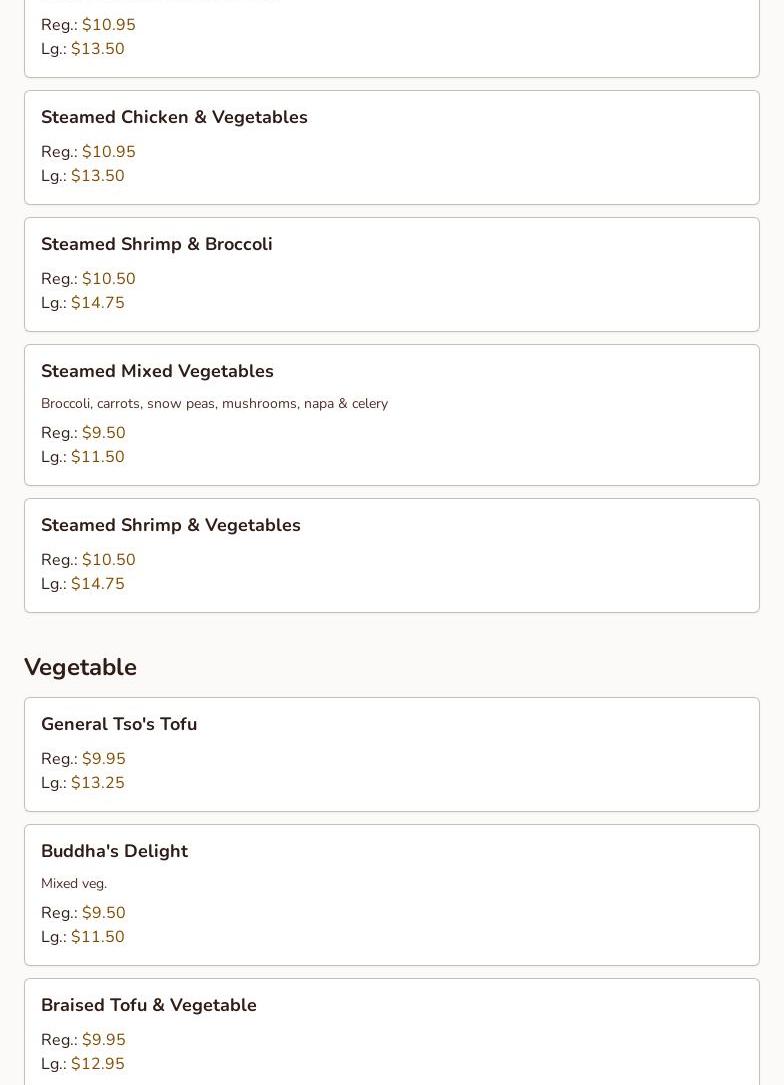 Reg.: $10.95
Lg.: $13.50

Steamed Chicken & Vegetables

Reg.: $10.95
Lg.: $13.50

Steamed Shrimp & Broccoli

Reg.: $10.50
Lg.: $14.75

Steamed Mixed Vegetables

Broccoli, carrots, snow peas, mushrooms, napa & celery

Reg.: $9.50
Lg.: $11.50

Steamed Shrimp & Vegetables

Reg.: $10.50
Lg.: $14.75

Vegetable

General Tso's Tofu

Reg.: $9.95
Lg.: $13.25

Buddha's Delight

Mixed veg.

Reg.: $9.50
Lg.: $11.50

Braised Tofu & Vegetable

Reg.: $9.95
Lg.: $12.95